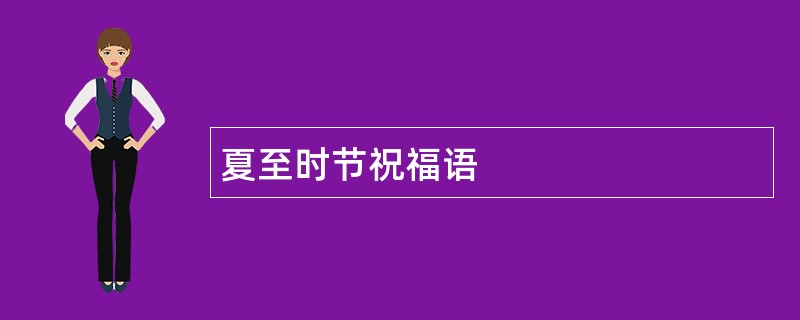 夏至时节祝福语